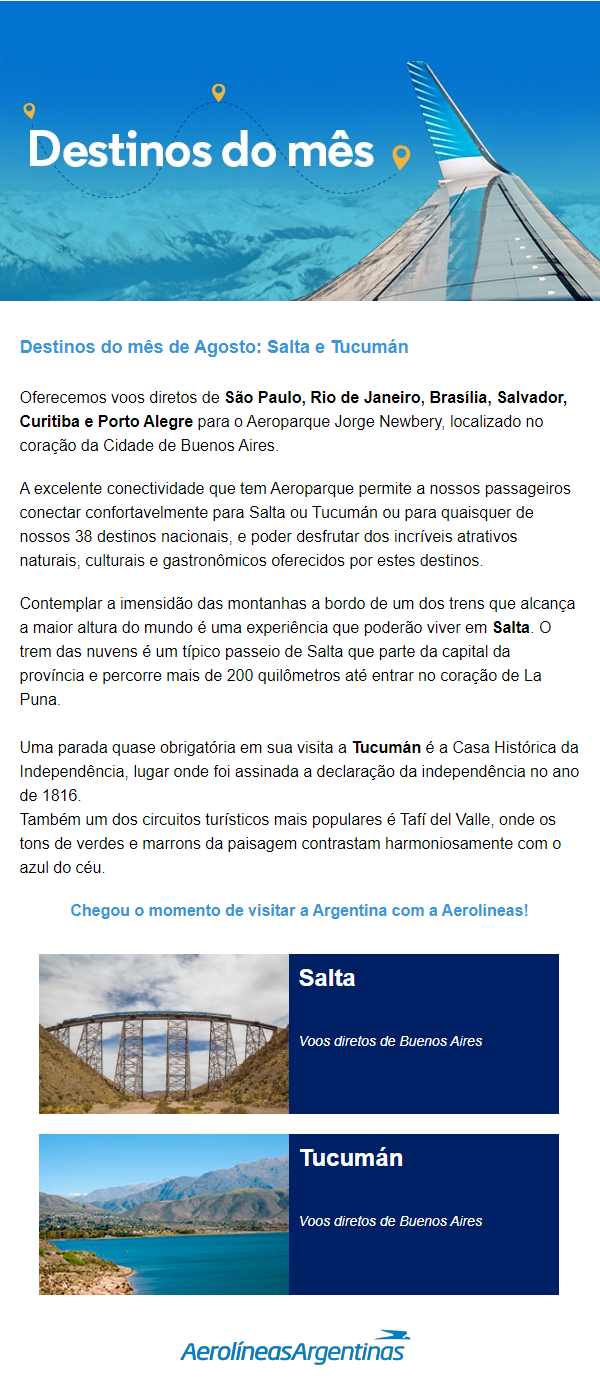 Destinos do mês

Destinos do mês de Agosto: Salta e Tucumán

Oferecemos voos diretos de São Paulo, Rio de Janeiro, Brasília, Salvador, Curitiba e Porto Alegre para o Aeroparque Jorge Newbery, localizado no coração da Cidade de Buenos Aires.

A excelente conectividade que tem Aeroparque permite a nossos passageiros conectar confortavelmente para Salta ou Tucumán ou para quaisquer de nossos 38 destinos nacionais, e poder desfrutar dos incríveis atrativos naturais, culturais e gastronômicos oferecidos por estes destinos.

Contemplar a imensidão das montanhas a bordo de um dos trens que alcança a maior altura do mundo é uma experiência que poderão viver em Salta. O trem das nuvens é um típico passeio de Salta que parte da capital da província e percorre mais de 200 quilômetros até entrar no coração de La Puna.

Uma parada quase obrigatória em sua visita a Tucumán é a Casa Histórica da Independência, lugar onde foi assinada a declaração da independência no ano de 1816.
Também um dos circuitos turísticos mais populares é Tafí del Valle, onde os tons de verdes e marrons da paisagem contrastam harmoniosamente com o azul do céu.

Chegou o momento de visitar a Argentina com a Aerolíneas!

Salta

Voos diretos de Buenos Aires

Tucumán

Voos diretos de Buenos Aires

AerolíneasArgentinas